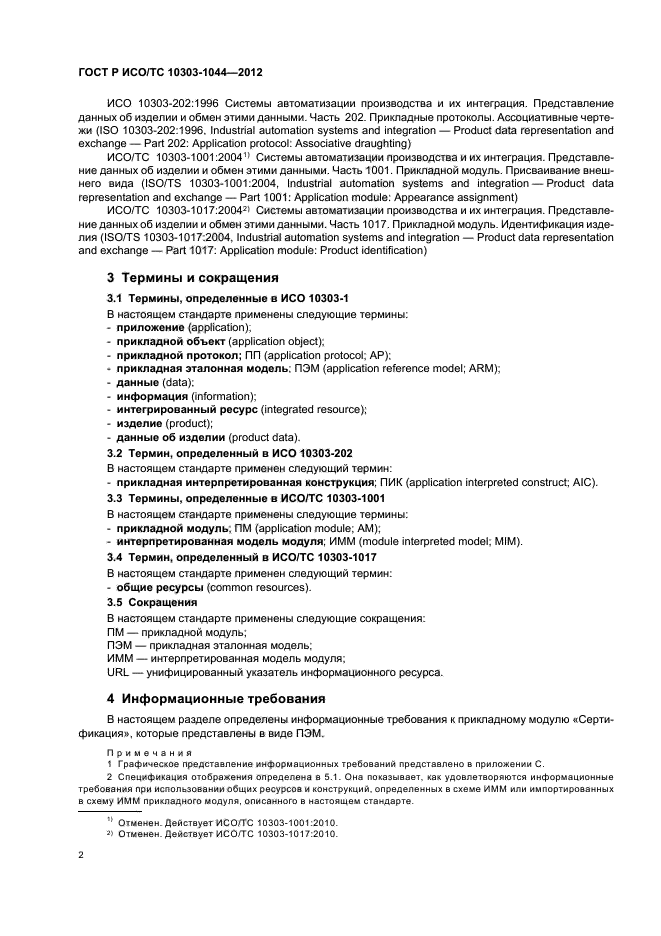 ГОСТ Р ИСО/ТС 10303-1044—2012

ИСО 10303-202:1996 Системы автоматизации производства и их интеграция. Представление данных об изделии и обмен этими данными. Часть 202. Прикладные протоколы. Ассоциативные чертежи (ISO 10303-202:1996, Industrial automation systems and integration — Product data representation and exchange — Part 202: Application protocol: Associative draughting)

ИСО/ТС 10303-1001:2004$^{1)}$ Системы автоматизации производства и их интеграция. Представление данных об изделии и обмен этими данными. Часть 1001. Прикладной модуль. Присваивание внешнего вида (ISO/TS 10303-1001:2004, Industrial automation systems and integration — Product data representation and exchange — Part 1001: Application module: Appearance assignment)

ИСО/ТС 10303-1017:2004$^{2)}$ Системы автоматизации производства и их интеграция. Представление данных об изделии и обмен этими данными. Часть 1017. Прикладной модуль. Идентификация изделия (ISO/TS 10303-1017:2004, Industrial automation systems and integration — Product data representation and exchange — Part 1017: Application module: Product identification)

3 Термины и сокращения

3.1 Термины, определенные в ИСО 10303-1

В настоящем стандарте применены следующие термины:
- приложение (application);
- прикладной объект (application object);
- прикладной протокол; ПП (application protocol; AP);
- прикладная эталонная модель; ПЭМ (application reference model; ARM);
- данные (data);
- информация (information);
- интегрированный ресурс (integrated resource);
- изделие (product);
- данные об изделии (product data).

3.2 Термин, определенный в ИСО 10303-202

В настоящем стандарте применен следующий термин:
- прикладная интерпретированная конструкция; ПИК (application interpreted construct; AIC).

3.3 Термины, определенные в ИСО/ТС 10303-1001

В настоящем стандарте применены следующие термины:
- прикладной модуль; ПМ (application module; AM);
- интерпретированная модель модуля; ИММ (module interpreted model; MIM).

3.4 Термин, определенный в ИСО/ТС 10303-1017

В настоящем стандарте применен следующий термин:
- общие ресурсы (common resources).

3.5 Сокращения

В настоящем стандарте применены следующие сокращения:
ПМ — прикладной модуль;
ПЭМ — прикладная эталонная модель;
ИММ — интерпретированная модель модуля;
URL — унифицированный указатель информационного ресурса.

4 Информационные требования

В настоящем разделе определены информационные требования к прикладному модулю «Сертификация», которые представлены в виде ПЭМ.

Примечания
1 Графическое представление информационных требований представлено в приложении С.
2 Спецификация отображения определена в 5.1. Она показывает, как удовлетворяются информационные требования при использовании общих ресурсов и конструкций, определенных в схеме ИММ или импортированных в схему ИММ прикладного модуля, описанного в настоящем стандарте.

$^{1)}$ Отменен. Действует ИСО/ТС 10303-1001:2010.
$^{2)}$ Отменен. Действует ИСО/ТС 10303-1017:2010.

2